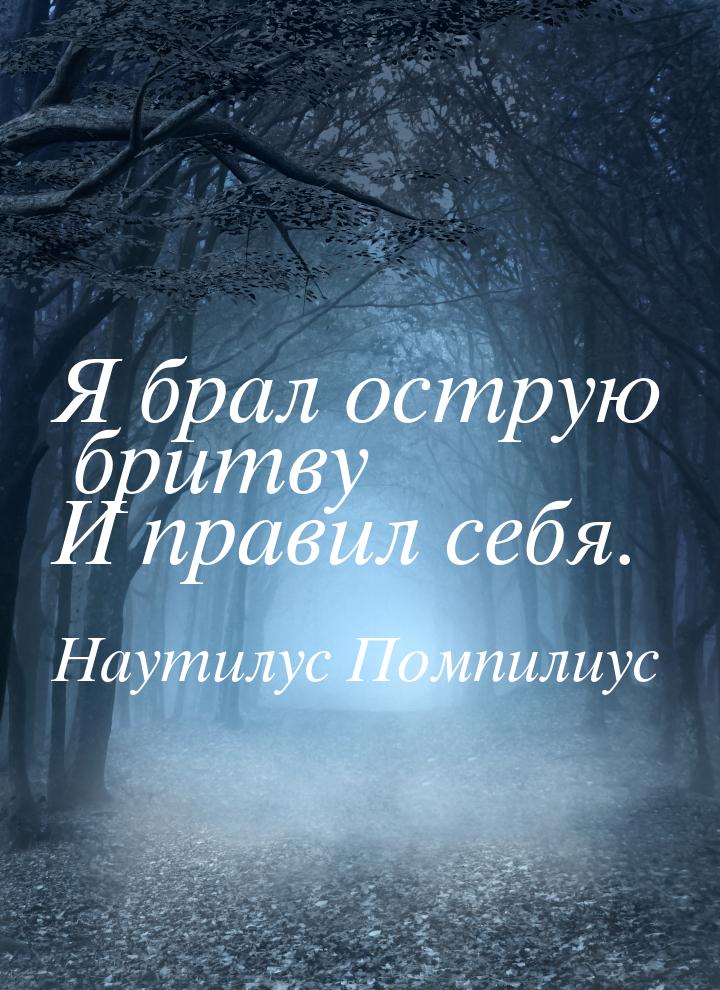 Я брал острую бритву
И правил себя.

Наутилус Помпилиус